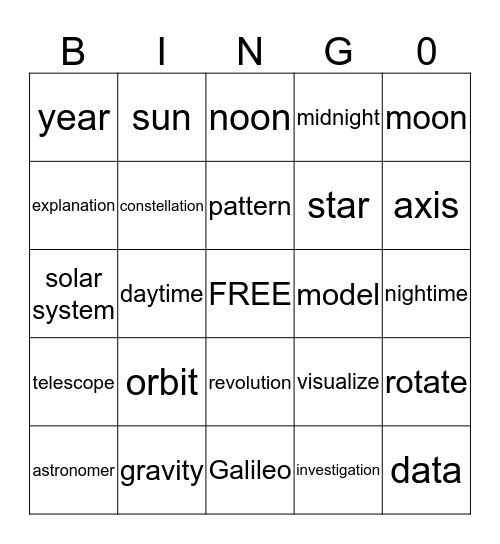 | B | I | N | G | 0 |
|---|---|---|---|---|
| year | sun | noon | midnight | moon |
| explanation | constellation | pattern | star | axis |
| solar system | daytime | FREE | model | nightime |
| telescope | orbit | revolution | visualize | rotate |
| astronomer | gravity | Galileo | investigation | data |